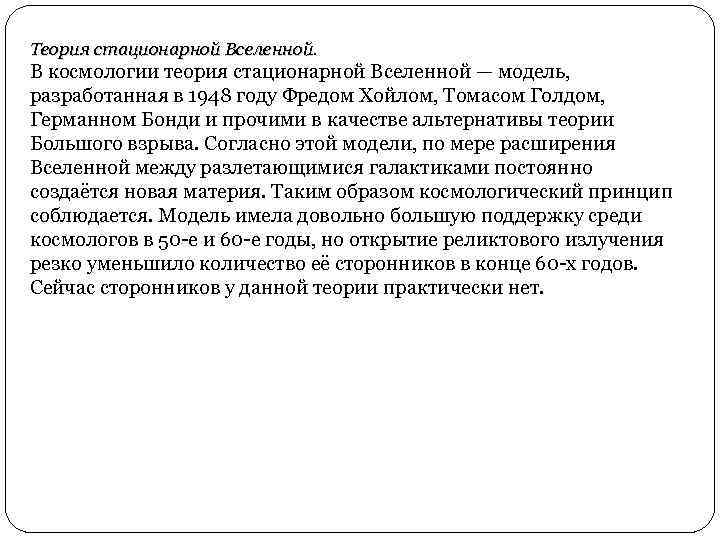 Теория стационарной Вселенной.
В космологии теория стационарной Вселенной — модель, разработанная в 1948 году Фредом Хойлом, Томасом Голдом, Германном Бонди и прочими в качестве альтернативы теории Большого взрыва. Согласно этой модели, по мере расширения Вселенной между разлетающимися галактиками постоянно создаётся новая материя. Таким образом космологический принцип соблюдается. Модель имела довольно большую поддержку среди космологов в 50-е и 60-е годы, но открытие реликтового излучения резко уменьшило количество её сторонников в конце 60-х годов. Сейчас сторонников у данной теории практически нет.